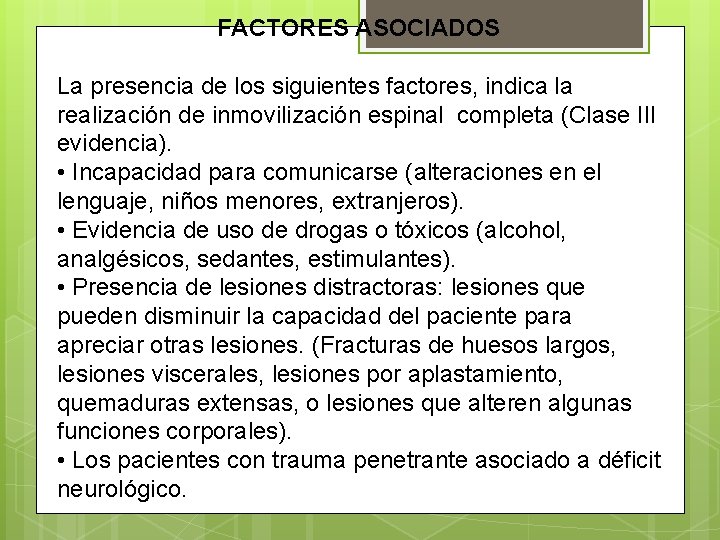 FACTORES ASOCIADOS

La presencia de los siguientes factores, indica la realización de inmovilización espinal completa (Clase III evidencia).

• Incapacidad para comunicarse (alteraciones en el lenguaje, niños menores, extranjeros).
• Evidencia de uso de drogas o tóxicos (alcohol, analgésicos, sedantes, estimulantes).
• Presencia de lesiones distractoras: lesiones que pueden disminuir la capacidad del paciente para apreciar otras lesiones. (Fracturas de huesos largos, lesiones viscerales, lesiones por aplastamiento, quemaduras extensas, o lesiones que alteren algunas funciones corporales).
• Los pacientes con trauma penetrante asociado a déficit neurológico.